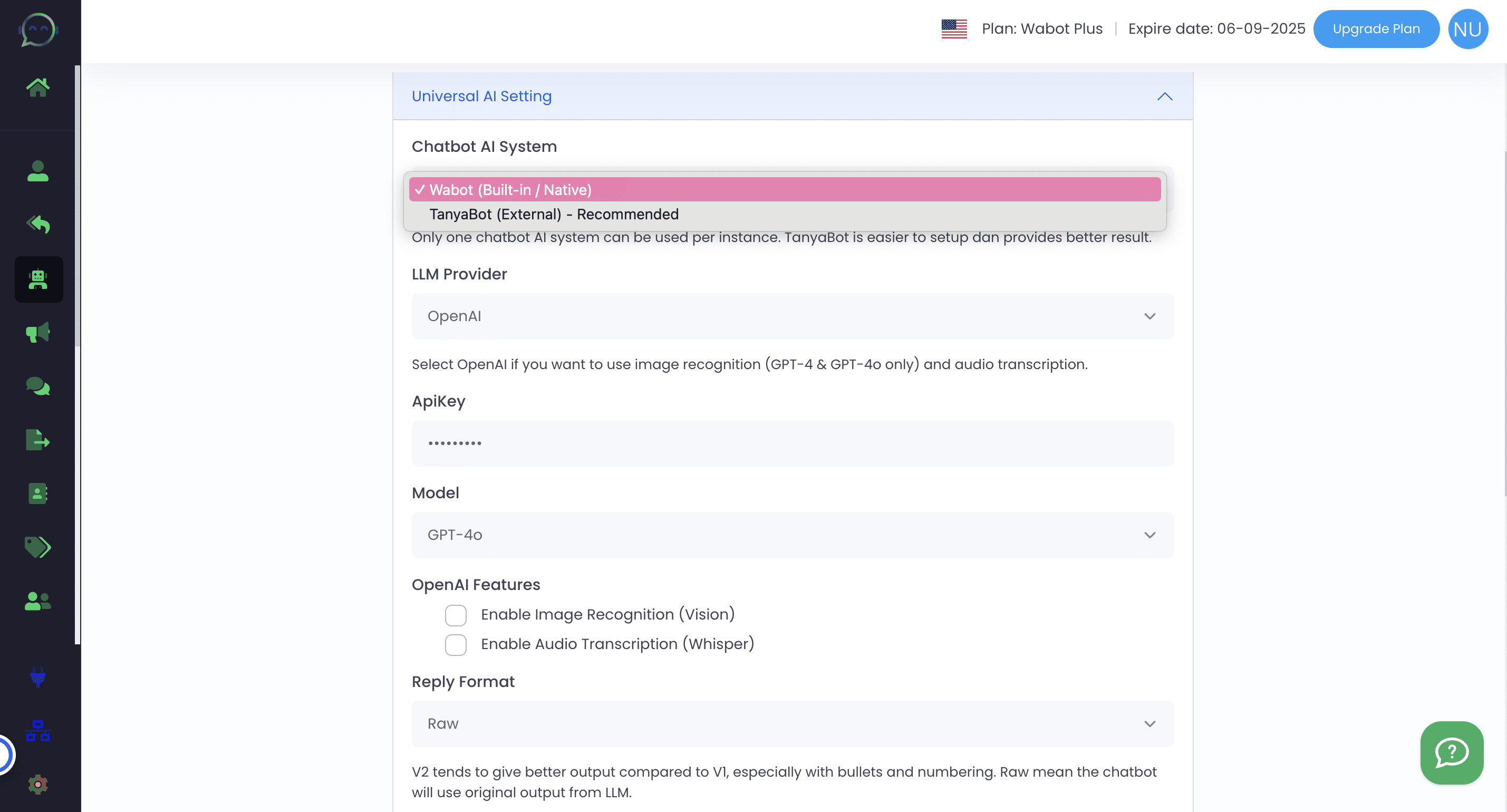 Plan: Wabot Plus | Expire date: 06-09-2025 Upgrade Plan NU

Universal AI Setting

Chatbot AI System

✓ Wabot (Built-in / Native)
TanyaBot (External) - Recommended

Only one chatbot AI system can be used per instance. TanyaBot is easier to setup dan provides better result.

LLM Provider

OpenAI

Select OpenAI if you want to use image recognition (GPT-4 & GPT-4o only) and audio transcription.

ApiKey

•••••••••

Model

GPT-4o

OpenAI Features

Enable Image Recognition (Vision)

Enable Audio Transcription (Whisper)

Reply Format

Raw

V2 tends to give better output compared to V1, especially with bullets and numbering. Raw mean the chatbot will use original output from LLM.